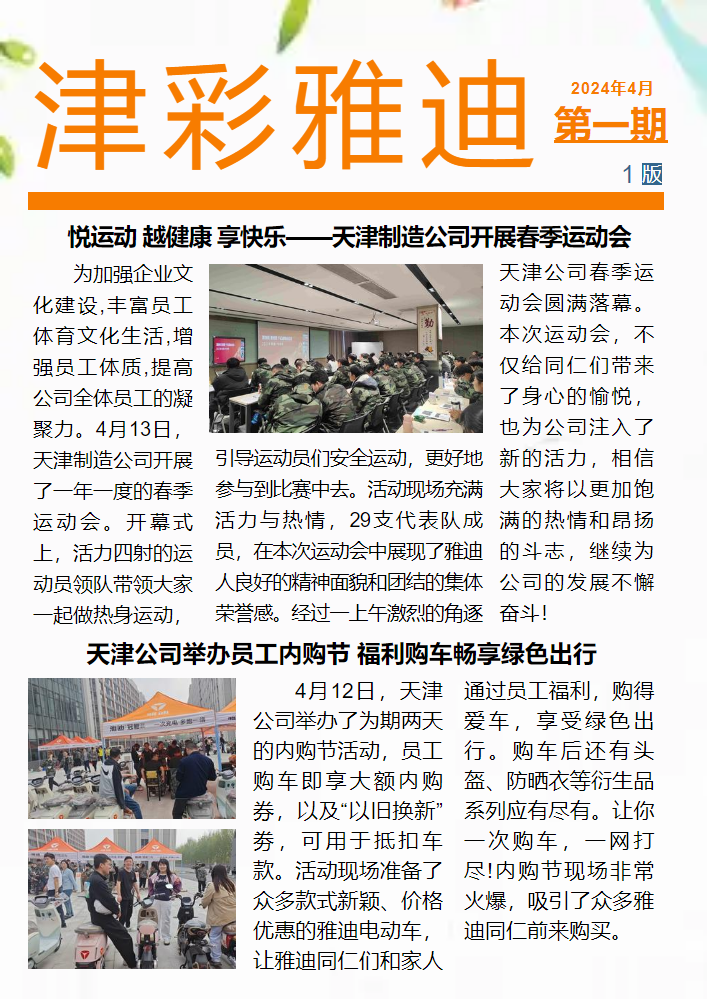 津彩雅迪

2024年4月
第一期
1 版

悦运动 越健康 享快乐——天津制造公司开展春季运动会

为加强企业文化建设,丰富员工体育文化生活,增强员工体质,提高公司全体员工的凝聚力。4月13日,天津制造公司开展了一年一度的春季运动会。开幕式上,活力四射的运动员领队带领大家一起做热身运动,引导运动员们安全运动,更好地参与到比赛中去。活动现场充满活力与热情,29支代表队成员,在本次运动会中展现了雅迪人良好的精神面貌和团结的集体荣誉感。经过一上午激烈的角逐天津公司春季运动会圆满落幕。本次运动会,不仅给同仁们带来了身心的愉悦,也为公司注入了新的活力,相信大家将以更加饱满的热情和昂扬的斗志,继续为公司的发展不懈奋斗!

天津公司举办员工内购节 福利购车畅享绿色出行

4月12日,天津公司举办了为期两天的内购节活动,员工购车即享大额内购券,以及“以旧换新”券,可用于抵扣车款。活动现场准备了众多款式新颖、价格优惠的雅迪电动车,让雅迪同仁们和家人通过员工福利,购得爱车,享受绿色出行。购车后还有头盔、防晒衣等衍生品系列应有尽有。让你一次购车,一网打尽!内购节现场非常火爆,吸引了众多雅迪同仁前来购买。